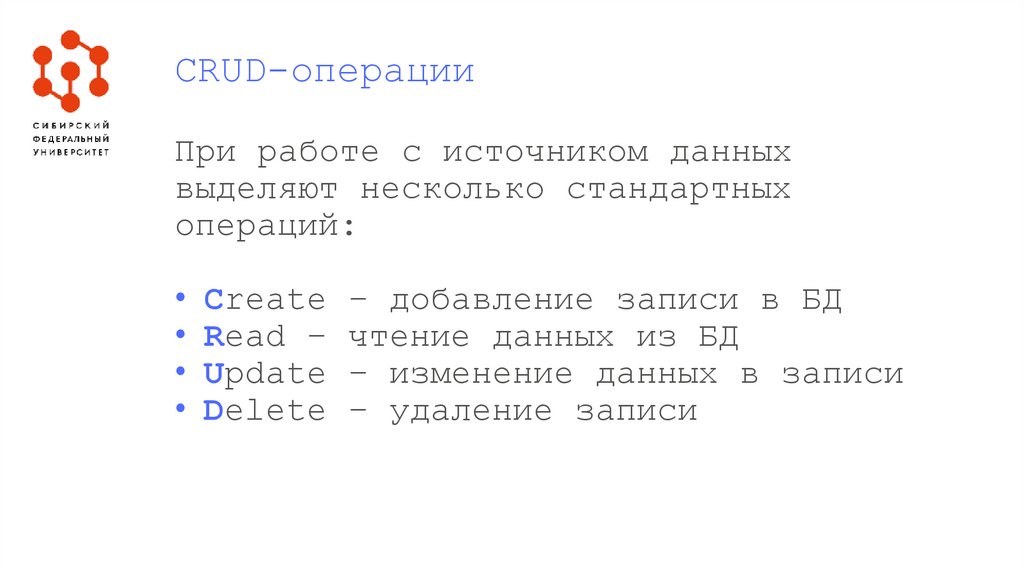 СИБИРСКИЙ
ФЕДЕРАЛЬНЫЙ
УНИВЕРСИТЕТ

CRUD-операции

При работе с источником данных выделяют несколько стандартных операций:

• Create – добавление записи в БД
• Read – чтение данных из БД
• Update – изменение данных в записи
• Delete – удаление записи